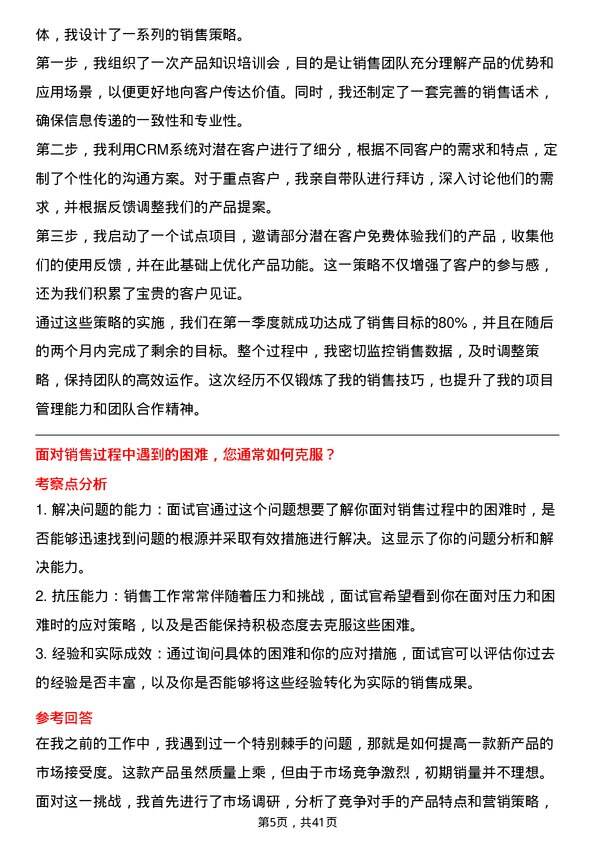 体，我设计了一系列的销售策略。

第一步，我组织了一次产品知识培训会，目的是让销售团队充分理解产品的优势和应用场景，以便更好地向客户传达价值。同时，我还制定了一套完善的销售话术，确保信息传递的一致性和专业性。

第二步，我利用CRM系统对潜在客户进行了细分，根据不同客户的需求和特点，定制了个性化的沟通方案。对于重点客户，我亲自带队进行拜访，深入讨论他们的需求，并根据反馈调整我们的产品提案。

第三步，我启动了一个试点项目，邀请部分潜在客户免费体验我们的产品，收集他们的使用反馈，并在此基础上优化产品功能。这一策略不仅增强了客户的参与感，还为我们积累了宝贵的客户见证。

通过这些策略的实施，我们在第一季度就成功达成了销售目标的80%，并且在随后的两个月内完成了剩余的目标。整个过程中，我密切监控销售数据，及时调整策略，保持团队的高效运作。这次经历不仅锻炼了我的销售技巧，也提升了我的项目管理能力和团队合作精神。

面对销售过程中遇到的困难，您通常如何克服？

考察点分析

1. 解决问题的能力：面试官通过这个问题想要了解你面对销售过程中的困难时，是否能够迅速找到问题的根源并采取有效措施进行解决。这显示了你的问题分析和解决能力。

2. 抗压能力：销售工作常常伴随着压力和挑战，面试官希望看到你在面对压力和困难时的应对策略，以及是否能保持积极态度去克服这些困难。

3. 经验和实际成效：通过询问具体的困难和你的应对措施，面试官可以评估你过去的经验是否丰富，以及你是否能够将这些经验转化为实际的销售成果。

参考回答

在我之前的工作中，我遇到过一个特别棘手的问题，那就是如何提高一款新产品的市场接受度。这款产品虽然质量上乘，但由于市场竞争激烈，初期销量并不理想。面对这一挑战，我首先进行了市场调研，分析了竞争对手的产品特点和营销策略，

第5页，共41页